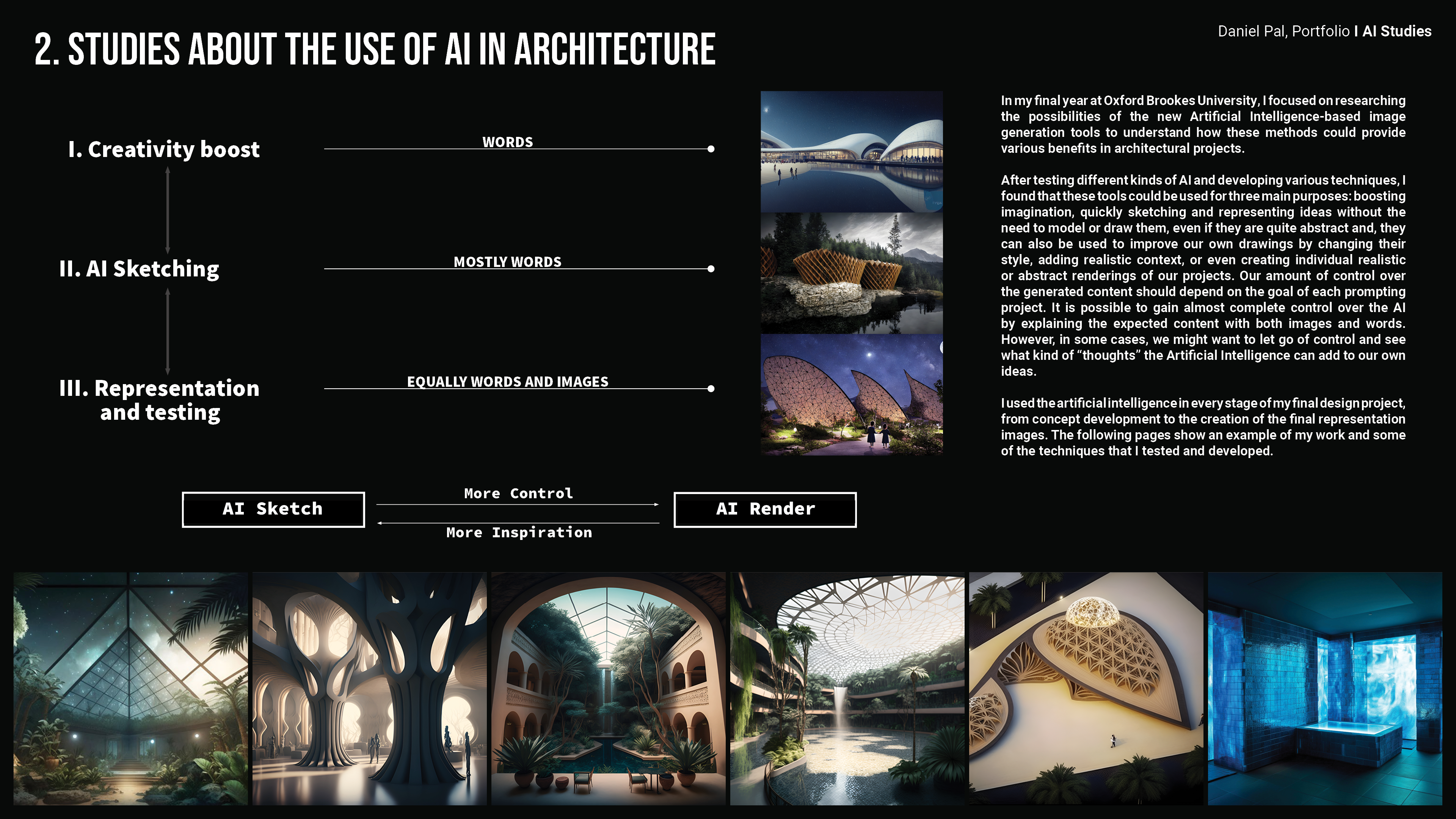 Daniel Pal, Portfolio I AI Studies

2. STUDIES ABOUT THE USE OF AI IN ARCHITECTURE

I. Creativity boost

WORDS

II. AI Sketching

MOSTLY WORDS

III. Representation and testing

EQUALLY WORDS AND IMAGES

In my final year at Oxford Brookes University, I focused on researching the possibilities of the new Artificial Intelligence-based image generation tools to understand how these methods could provide various benefits in architectural projects.

After testing different kinds of AI and developing various techniques, I found that these tools could be used for three main purposes: boosting imagination, quickly sketching and representing ideas without the need to model or draw them, even if they are quite abstract and, they can also be used to improve our own drawings by changing their style, adding realistic context, or even creating individual realistic or abstract renderings of our projects. Our amount of control over the generated content should depend on the goal of each prompting project. It is possible to gain almost complete control over the AI by explaining the expected content with both images and words. However, in some cases, we might want to let go of control and see what kind of "thoughts" the Artificial Intelligence can add to our own ideas.

I used the artificial intelligence in every stage of my final design project, from concept development to the creation of the final representation images. The following pages show an example of my work and some of the techniques that I tested and developed.

AI Sketch

More Control

More Inspiration

AI Render